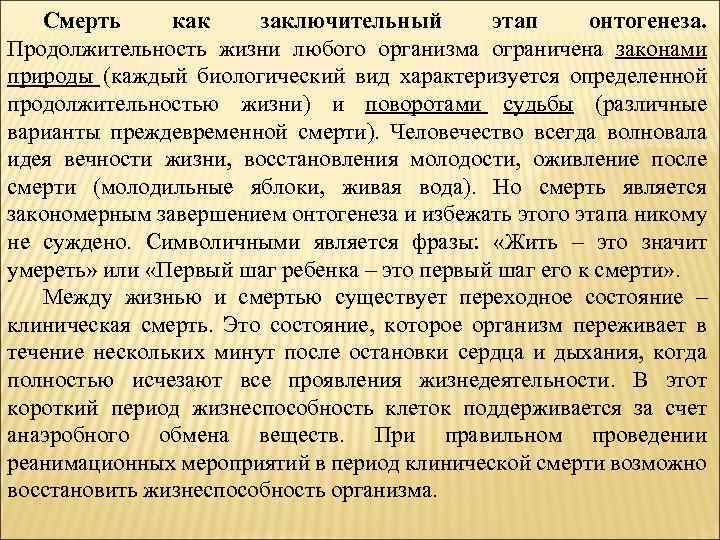 Смерть как заключительный этап онтогенеза. Продолжительность жизни любого организма ограничена законами природы (каждый биологический вид характеризуется определенной продолжительностью жизни) и поворотами судьбы (различные варианты преждевременной смерти). Человечество всегда волновала идея вечности жизни, восстановления молодости, оживление после смерти (молодильные яблоки, живая вода). Но смерть является закономерным завершением онтогенеза и избежать этого этапа никому не суждено. Символичными является фразы: «Жить – это значит умереть» или «Первый шаг ребенка – это первый шаг его к смерти».

Между жизнью и смертью существует переходное состояние – клиническая смерть. Это состояние, которое организм переживает в течение нескольких минут после остановки сердца и дыхания, когда полностью исчезают все проявления жизнедеятельности. В этот короткий период жизнеспособность клеток поддерживается за счет анаэробного обмена веществ. При правильном проведении реанимационных мероприятий в период клинической смерти возможно восстановить жизнеспособность организма.